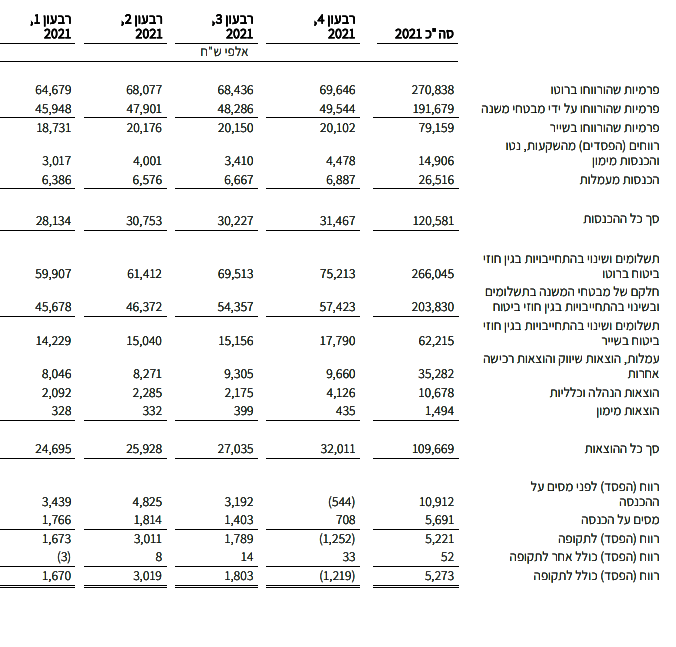 | | סה"כ 2021 | רבעון 4, 2021 | רבעון 3, 2021 | רבעון 2, 2021 | רבעון 1, 2021 |
|---|---|---|---|---|---|
| | | | אלפי ש"ח | | |
| פרמיות שהורווחו ברוטו | 270,838 | 69,646 | 68,436 | 68,077 | 64,679 |
| פרמיות שהורווחו על ידי מבטחי משנה | 191,679 | 49,544 | 48,286 | 47,901 | 45,948 |
| פרמיות שהורווחו בשייר | 79,159 | 20,102 | 20,150 | 20,176 | 18,731 |
| רווחים (הפסדים) מהשקעות, נטו והכנסות מימון | 14,906 | 4,478 | 3,410 | 4,001 | 3,017 |
| הכנסות מעמלות | 26,516 | 6,887 | 6,667 | 6,576 | 6,386 |
| סך כל ההכנסות | 120,581 | 31,467 | 30,227 | 30,753 | 28,134 |
| תשלומים ושינוי בהתחייבויות בגין חוזי ביטוח ברוטו | 266,045 | 75,213 | 69,513 | 61,412 | 59,907 |
| חלקם של מבטחי המשנה בתשלומים ובשינוי בהתחייבויות בגין חוזי ביטוח | 203,830 | 57,423 | 54,357 | 46,372 | 45,678 |
| תשלומים ושינוי בהתחייבויות בגין חוזי ביטוח בשייר | 62,215 | 17,790 | 15,156 | 15,040 | 14,229 |
| עמלות, הוצאות שיווק והוצאות רכישה אחרות | 35,282 | 9,660 | 9,305 | 8,271 | 8,046 |
| הוצאות הנהלה וכלליות | 10,678 | 4,126 | 2,175 | 2,285 | 2,092 |
| הוצאות מימון | 1,494 | 435 | 399 | 332 | 328 |
| סך כל ההוצאות | 109,669 | 32,011 | 27,035 | 25,928 | 24,695 |
| רווח (הפסד) לפני מסים על ההכנסה | 10,912 | (544) | 3,192 | 4,825 | 3,439 |
| מסים על הכנסה | 5,691 | 708 | 1,403 | 1,814 | 1,766 |
| רווח (הפסד) לתקופה | 5,221 | (1,252) | 1,789 | 3,011 | 1,673 |
| רווח (הפסד) כולל אחר לתקופה | 52 | 33 | 14 | 8 | (3) |
| רווח (הפסד) כולל לתקופה | 5,273 | (1,219) | 1,803 | 3,019 | 1,670 |